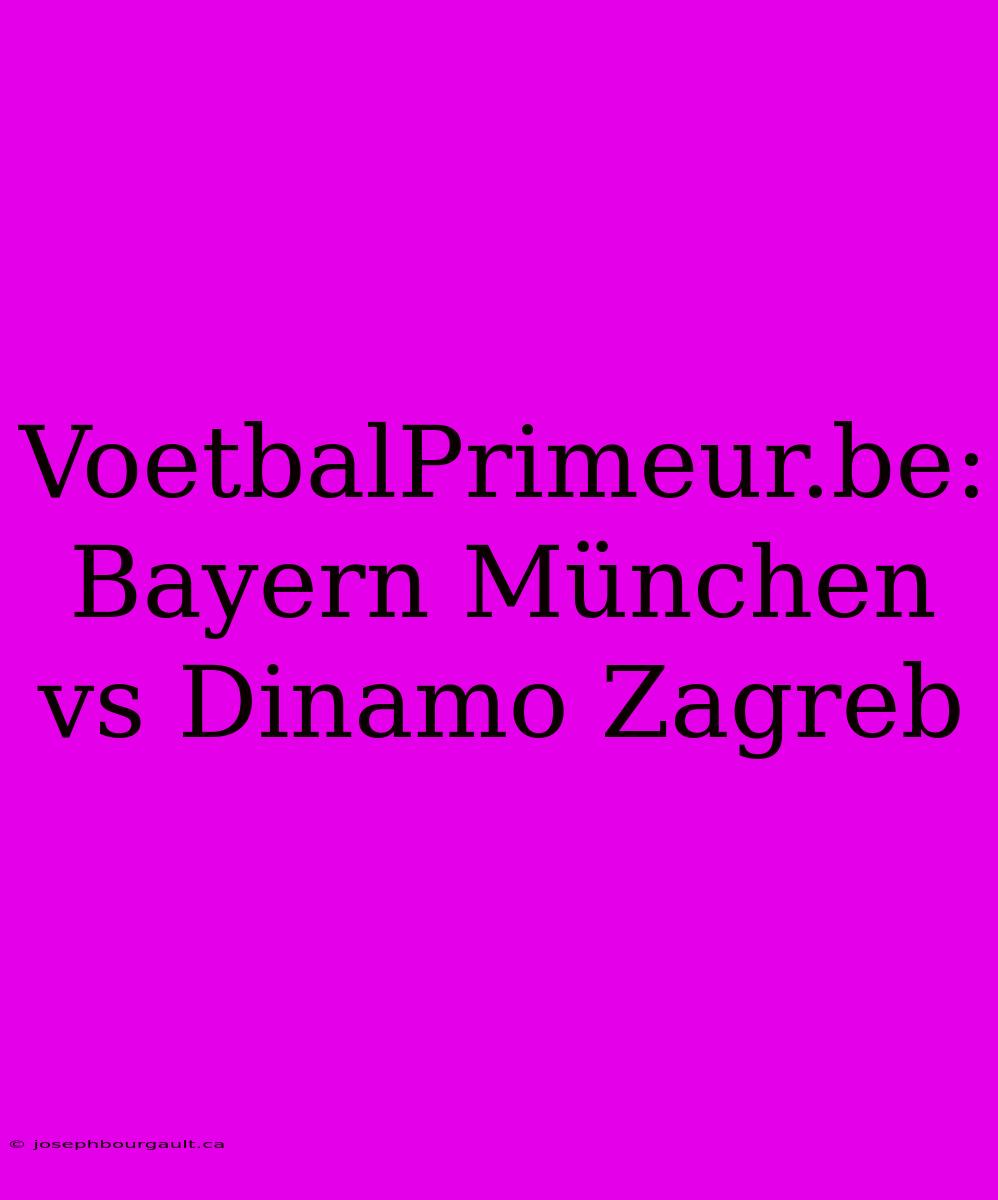 VoetbalPrimeur.be: Bayern München vs Dinamo Zagreb

© josephbourgault.ca